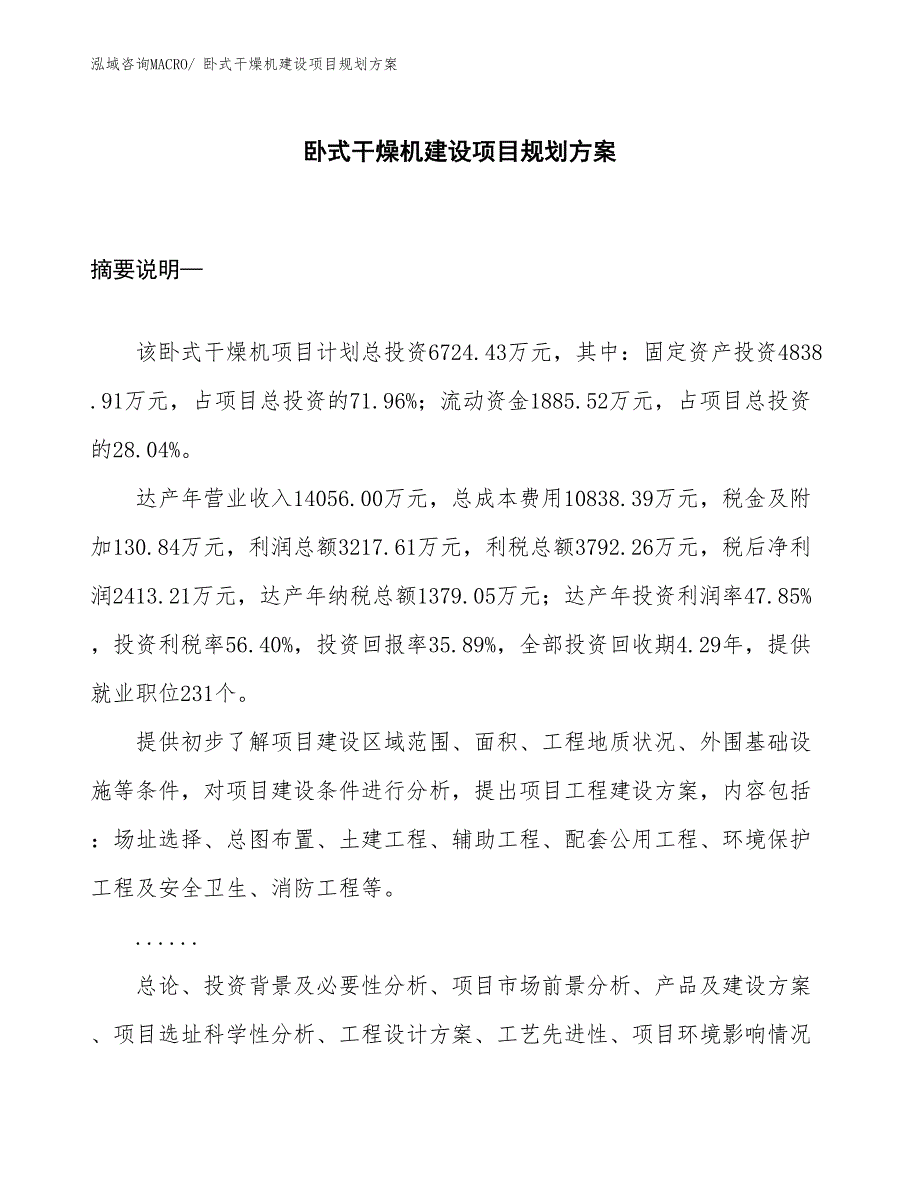 泓域咨询MACRO/ 卧式干燥机建设项目规划方案

卧式干燥机建设项目规划方案

摘要说明—

该卧式干燥机项目计划总投资6724.43万元，其中：固定资产投资4838.91万元，占项目总投资的71.96%；流动资金1885.52万元，占项目总投资的28.04%。

达产年营业收入14056.00万元，总成本费用10838.39万元，税金及附加130.84万元，利润总额3217.61万元，利税总额3792.26万元，税后净利润2413.21万元，达产年纳税总额1379.05万元；达产年投资利润率47.85%，投资利税率56.40%，投资回报率35.89%，全部投资回收期4.29年，提供就业职位231个。

提供初步了解项目建设区域范围、面积、工程地质状况、外围基础设施等条件，对项目建设条件进行分析，提出项目工程建设方案，内容包括：场址选择、总图布置、土建工程、辅助工程、配套公用工程、环境保护工程及安全卫生、消防工程等。

......

总论、投资背景及必要性分析、项目市场前景分析、产品及建设方案、项目选址科学性分析、工程设计方案、工艺先进性、项目环境影响情况